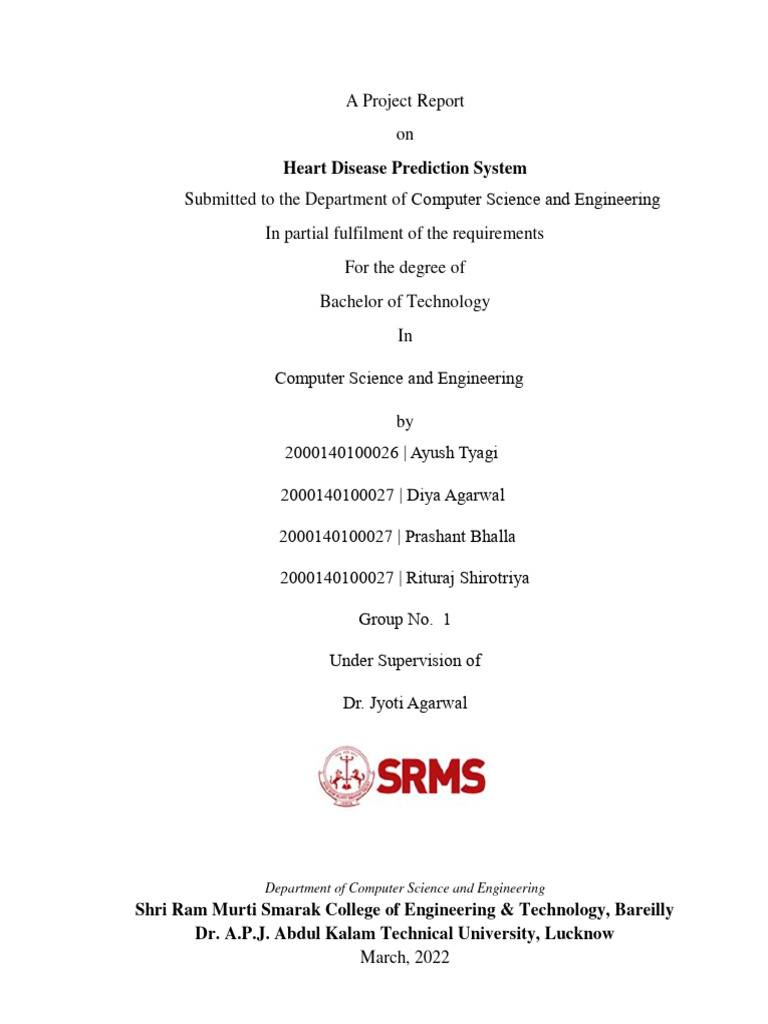 A Project Report

on

Heart Disease Prediction System

Submitted to the Department of Computer Science and Engineering

In partial fulfilment of the requirements

For the degree of

Bachelor of Technology

In

Computer Science and Engineering

by

2000140100026 | Ayush Tyagi

2000140100027 | Diya Agarwal

2000140100027 | Prashant Bhalla

2000140100027 | Rituraj Shirotriya

Group No. 1

Under Supervision of

Dr. Jyoti Agarwal

SRMS

Department of Computer Science and Engineering

Shri Ram Murti Smarak College of Engineering & Technology, Bareilly

Dr. A.P.J. Abdul Kalam Technical University, Lucknow

March, 2022